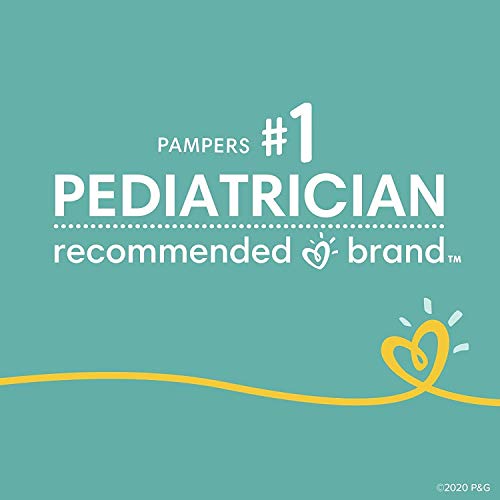 PAMPERS #1
PEDIATRICIAN
recommended brand™

©2020 P&G